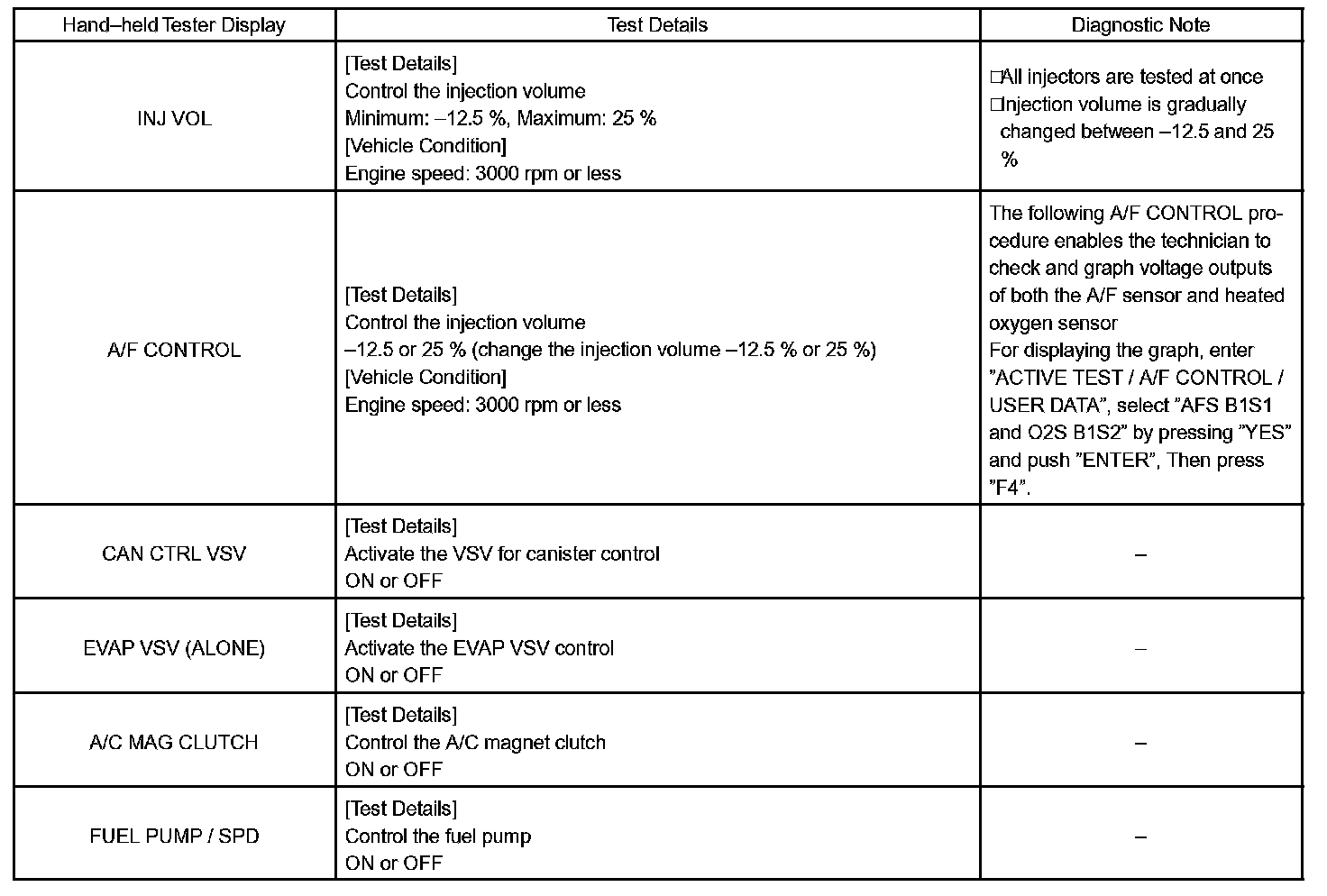 | Hand–held Tester Display | Test Details | Diagnostic Note |
|---|---|---|
| INJ VOL | [Test Details] Control the injection volume Minimum: –12.5 %, Maximum: 25 % [Vehicle Condition] Engine speed: 3000 rpm or less | □All injectors are tested at once □Injection volume is gradually changed between –12.5 and 25 % |
| A/F CONTROL | [Test Details] Control the injection volume –12.5 or 25 % (change the injection volume –12.5 % or 25 %) [Vehicle Condition] Engine speed: 3000 rpm or less | The following A/F CONTROL procedure enables the technician to check and graph voltage outputs of both the A/F sensor and heated oxygen sensor For displaying the graph, enter ”ACTIVE TEST / A/F CONTROL / USER DATA”, select ”AFS B1S1 and O2S B1S2” by pressing ”YES” and push ”ENTER”, Then press ”F4”. |
| CAN CTRL VSV | [Test Details] Activate the VSV for canister control ON or OFF | – |
| EVAP VSV (ALONE) | [Test Details] Activate the EVAP VSV control ON or OFF | – |
| A/C MAG CLUTCH | [Test Details] Control the A/C magnet clutch ON or OFF | – |
| FUEL PUMP / SPD | [Test Details] Control the fuel pump ON or OFF | – |